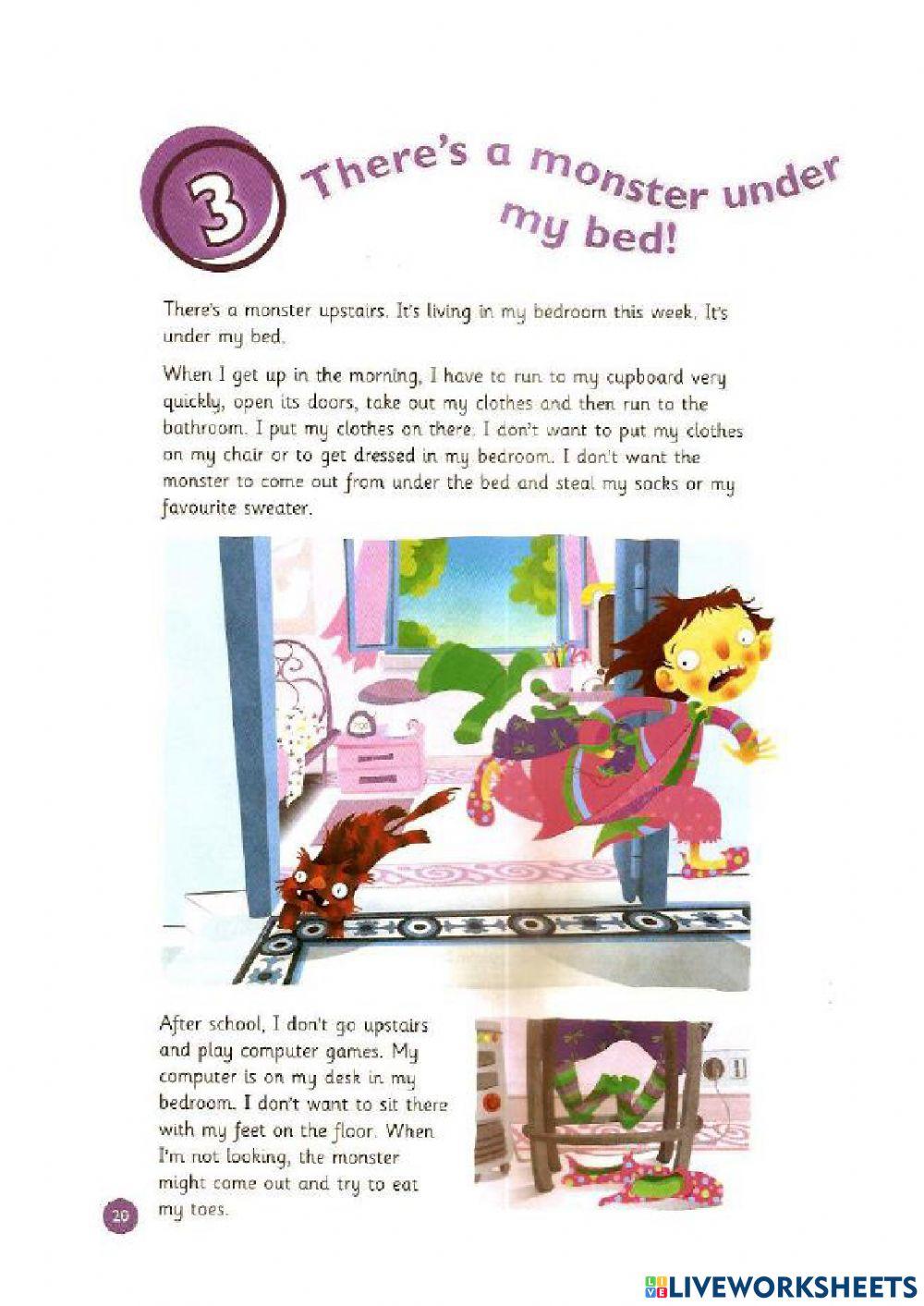 3 There's a monster under my bed!

There's a monster upstairs. It's living in my bedroom this week. It's under my bed.

When I get up in the morning, I have to run to my cupboard very quickly, open its doors, take out my clothes and then run to the bathroom. I put my clothes on there. I don't want to put my clothes on my chair or to get dressed in my bedroom. I don't want the monster to come out from under the bed and steal my socks or my favourite sweater.

After school, I don't go upstairs and play computer games. My computer is on my desk in my bedroom. I don't want to sit there with my feet on the floor. When I'm not looking, the monster might come out and try to eat my toes.

20

LIVEWORKSHEETS